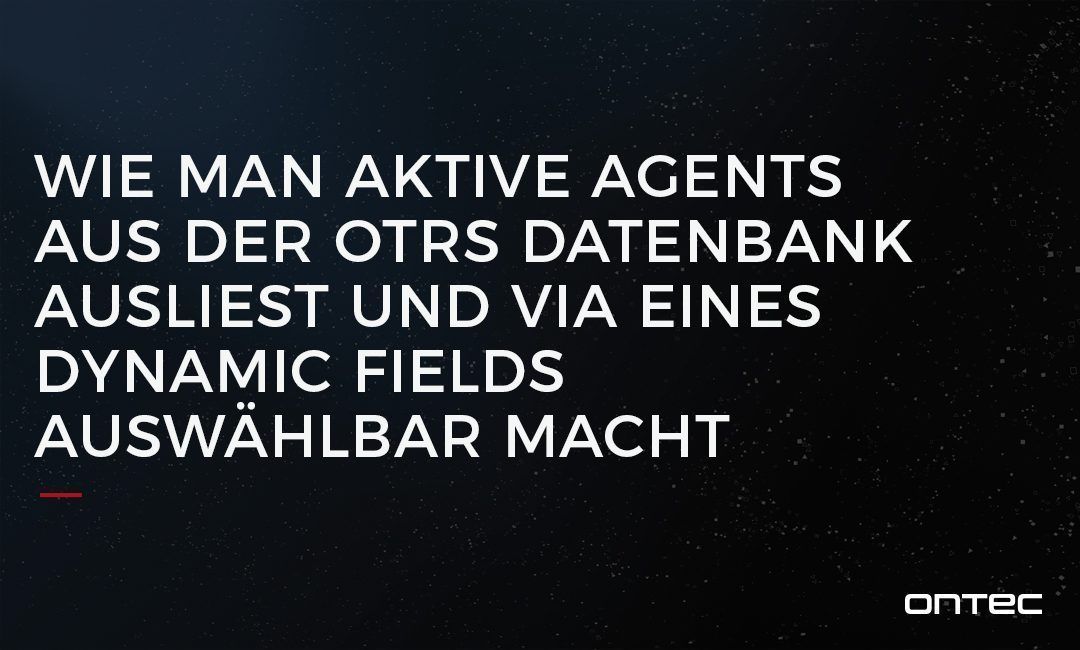 WIE MAN AKTIVE AGENTS AUS DER OTRS DATENBANK AUSLIEST UND VIA EINES DYNAMIC FIELDS AUSWÄHLBAR MACHT

ONTEC